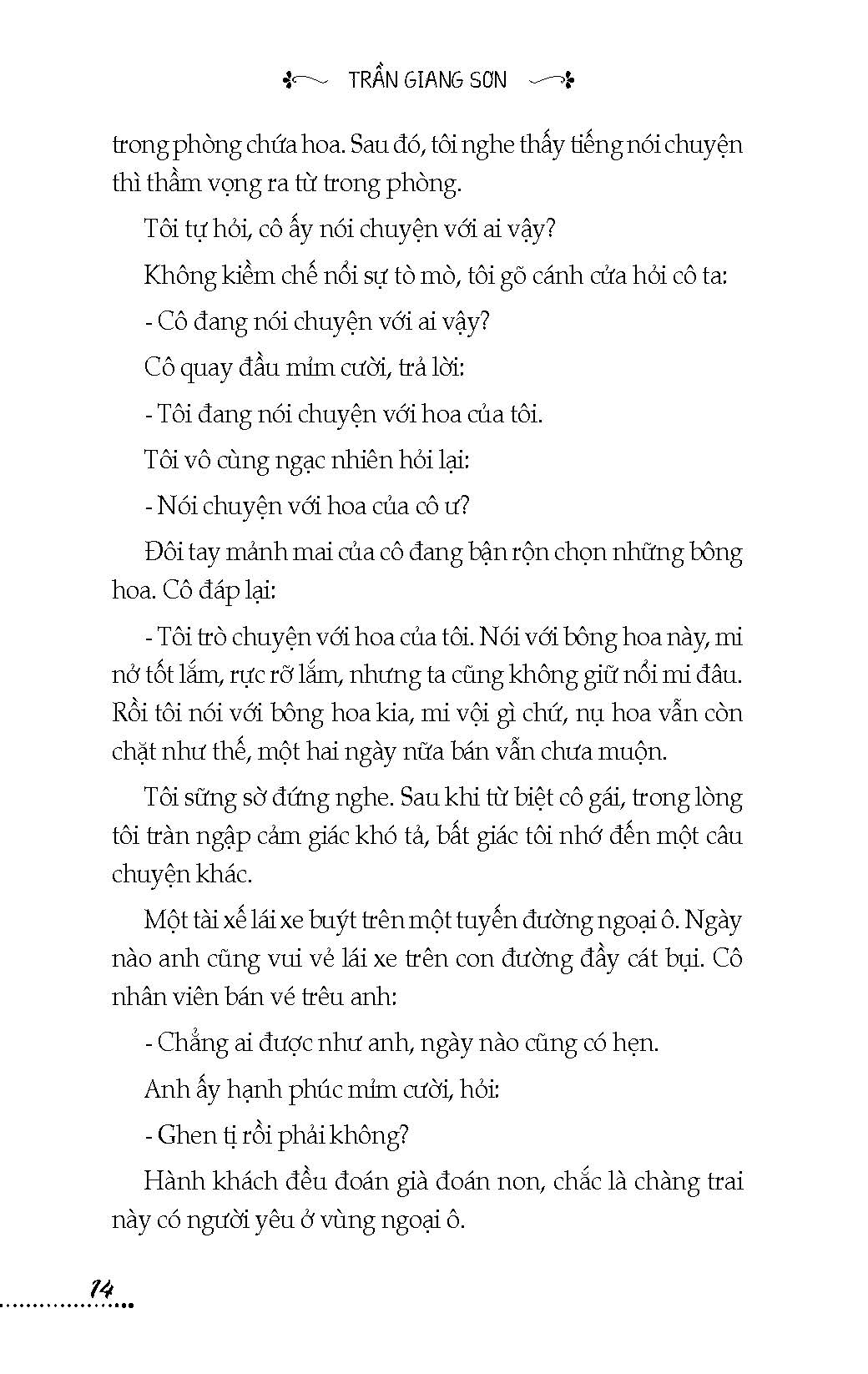 TRẦN GIANG SƠN

trong phòng chứa hoa. Sau đó, tôi nghe thấy tiếng nói chuyện thì thầm vọng ra từ trong phòng.

Tôi tự hỏi, cô ấy nói chuyện với ai vậy?

Không kiềm chế nổi sự tò mò, tôi gõ cánh cửa hỏi cô ta:

- Cô đang nói chuyện với ai vậy?

Cô quay đầu mỉm cười, trả lời:

- Tôi đang nói chuyện với hoa của tôi.

Tôi vô cùng ngạc nhiên hỏi lại:

- Nói chuyện với hoa của cô ư?

Đôi tay mảnh mai của cô đang bận rộn chọn những bông hoa. Cô đáp lại:

- Tôi trò chuyện với hoa của tôi. Nói với bông hoa này, mi nở tốt lắm, rực rỡ lắm, nhưng ta cũng không giữ nổi mi đâu. Rồi tôi nói với bông hoa kia, mi vội gì chứ, nụ hoa vẫn còn chặt như thế, một hai ngày nữa bán vẫn chưa muộn.

Tôi sững sờ đứng nghe. Sau khi từ biệt cô gái, trong lòng tôi tràn ngập cảm giác khó tả, bất giác tôi nhớ đến một câu chuyện khác.

Một tài xế lái xe buýt trên một tuyến đường ngoại ô. Ngày nào anh cũng vui vẻ lái xe trên con đường đầy cát bụi. Cô nhân viên bán vé trêu anh:

- Chẳng ai được như anh, ngày nào cũng có hẹn.

Anh ấy hạnh phúc mỉm cười, hỏi:

- Ghen tị rồi phải không?

Hành khách đều đoán già đoán non, chắc là chàng trai này có người yêu ở vùng ngoại ô.

14